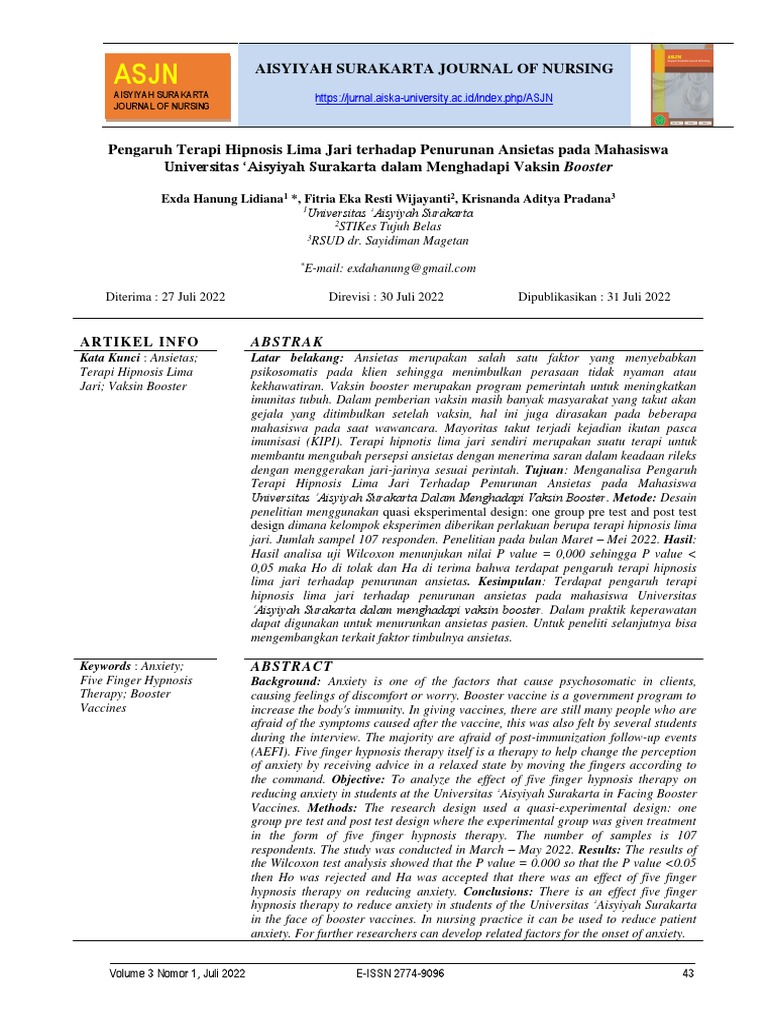 ASJN
AISYIYAH SURAKARTA
JOURNAL OF NURSING

AISYIYAH SURAKARTA JOURNAL OF NURSING
https://jurnal.aiska-university.ac.id/index.php/ASJN

Pengaruh Terapi Hipnosis Lima Jari terhadap Penurunan Ansietas pada Mahasiswa Universitas 'Aisyiyah Surakarta dalam Menghadapi Vaksin Booster

Exda Hanung Lidiana$^{1}$ *, Fitria Eka Resti Wijayanti$^{2}$, Krisnanda Aditya Pradana$^{3}$
$^{1}$Universitas 'Aisyiyah Surakarta
$^{2}$STIKes Tujuh Belas
$^{3}$RSUD dr. Sayidiman Magetan

$^{*}$E-mail: exdahanung@gmail.com

Diterima : 27 Juli 2022 Direvisi : 30 Juli 2022 Dipublikasikan : 31 Juli 2022

ARTIKEL INFO
Kata Kunci : Ansietas; Terapi Hipnosis Lima Jari; Vaksin Booster

ABSTRAK
Latar belakang: Ansietas merupakan salah satu faktor yang menyebabkan psikosomatis pada klien sehingga menimbulkan perasaan tidak nyaman atau kekhawatiran. Vaksin booster merupakan program pemerintah untuk meningkatkan imunitas tubuh. Dalam pemberian vaksin masih banyak masyarakat yang takut akan gejala yang ditimbulkan setelah vaksin, hal ini juga dirasakan pada beberapa mahasiswa pada saat wawancara. Mayoritas takut terjadi kejadian ikutan pasca imunisasi (KIPI). Terapi hipnotis lima jari sendiri merupakan suatu terapi untuk membantu mengubah persepsi ansietas dengan menerima saran dalam keadaan rileks dengan menggerakan jari-jarinya sesuai perintah. Tujuan: Menganalisa Pengaruh Terapi Hipnosis Lima Jari Terhadap Penurunan Ansietas pada Mahasiswa Universitas 'Aisyiyah Surakarta Dalam Menghadapi Vaksin Booster. Metode: Desain penelitian menggunakan quasi eksperimental design: one group pre test and post test design dimana kelompok eksperimen diberikan perlakuan berupa terapi hipnosis lima jari. Jumlah sampel 107 responden. Penelitian pada bulan Maret – Mei 2022. Hasil: Hasil analisa uji Wilcoxon menunjukan nilai P value = 0,000 sehingga P value < 0,05 maka Ho di tolak dan Ha di terima bahwa terdapat pengaruh terapi hipnosis lima jari terhadap penurunan ansietas. Kesimpulan: Terdapat pengaruh terapi hipnosis lima jari terhadap penurunan ansietas pada mahasiswa Universitas 'Aisyiyah Surakarta dalam menghadapi vaksin booster. Dalam praktik keperawatan dapat digunakan untuk menurunkan ansietas pasien. Untuk peneliti selanjutnya bisa mengembangkan terkait faktor timbulnya ansietas.

Keywords : Anxiety; Five Finger Hypnosis Therapy; Booster Vaccines

ABSTRACT
Background: Anxiety is one of the factors that cause psychosomatic in clients, causing feelings of discomfort or worry. Booster vaccine is a government program to increase the body's immunity. In giving vaccines, there are still many people who are afraid of the symptoms caused after the vaccine, this was also felt by several students during the interview. The majority are afraid of post-immunization follow-up events (AEFI). Five finger hypnosis therapy itself is a therapy to help change the perception of anxiety by receiving advice in a relaxed state by moving the fingers according to the command. Objective: To analyze the effect of five finger hypnosis therapy on reducing anxiety in students at the Universitas 'Aisyiyah Surakarta in Facing Booster Vaccines. Methods: The research design used a quasi-experimental design: one group pre test and post test design where the experimental group was given treatment in the form of five finger hypnosis therapy. The number of samples is 107 respondents. The study was conducted in March – May 2022. Results: The results of the Wilcoxon test analysis showed that the P value = 0.000 so that the P value <0.05 then Ho was rejected and Ha was accepted that there was an effect of five finger hypnosis therapy on reducing anxiety. Conclusions: There is an effect five finger hypnosis therapy to reduce anxiety in students of the Universitas 'Aisyiyah Surakarta in the face of booster vaccines. In nursing practice it can be used to reduce patient anxiety. For further researchers can develop related factors for the onset of anxiety.

Volume 3 Nomor 1, Juli 2022 E-ISSN 2774-9096 43